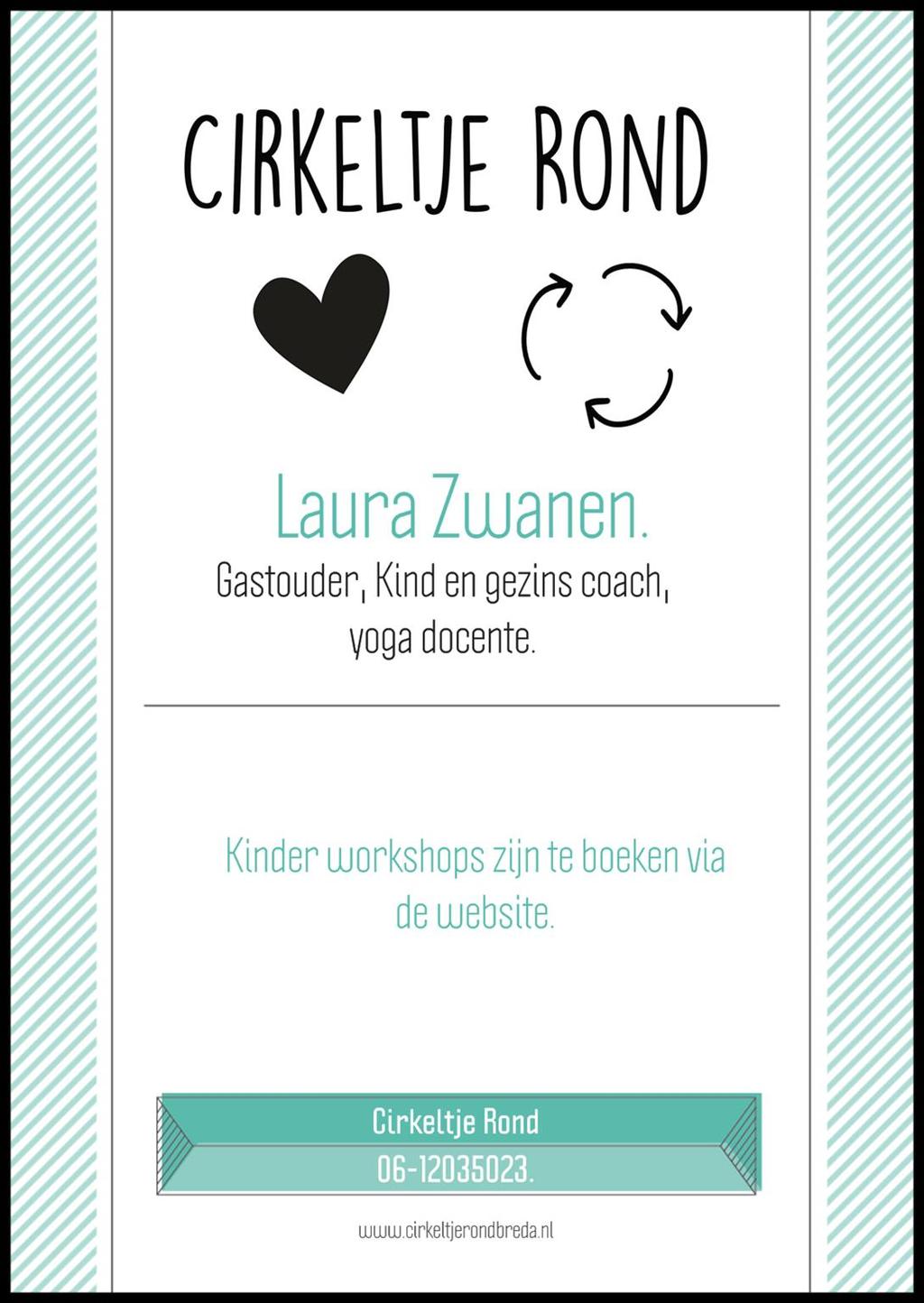 CIRKELTJE ROND

Laura Zwanen.

Gastouder, Kind en gezins coach, yoga docente.

Kinder workshops zijn te boeken via de website.

Cirkeltje Rond
06-12035023.

www.cirkeltjerondbreda.nl